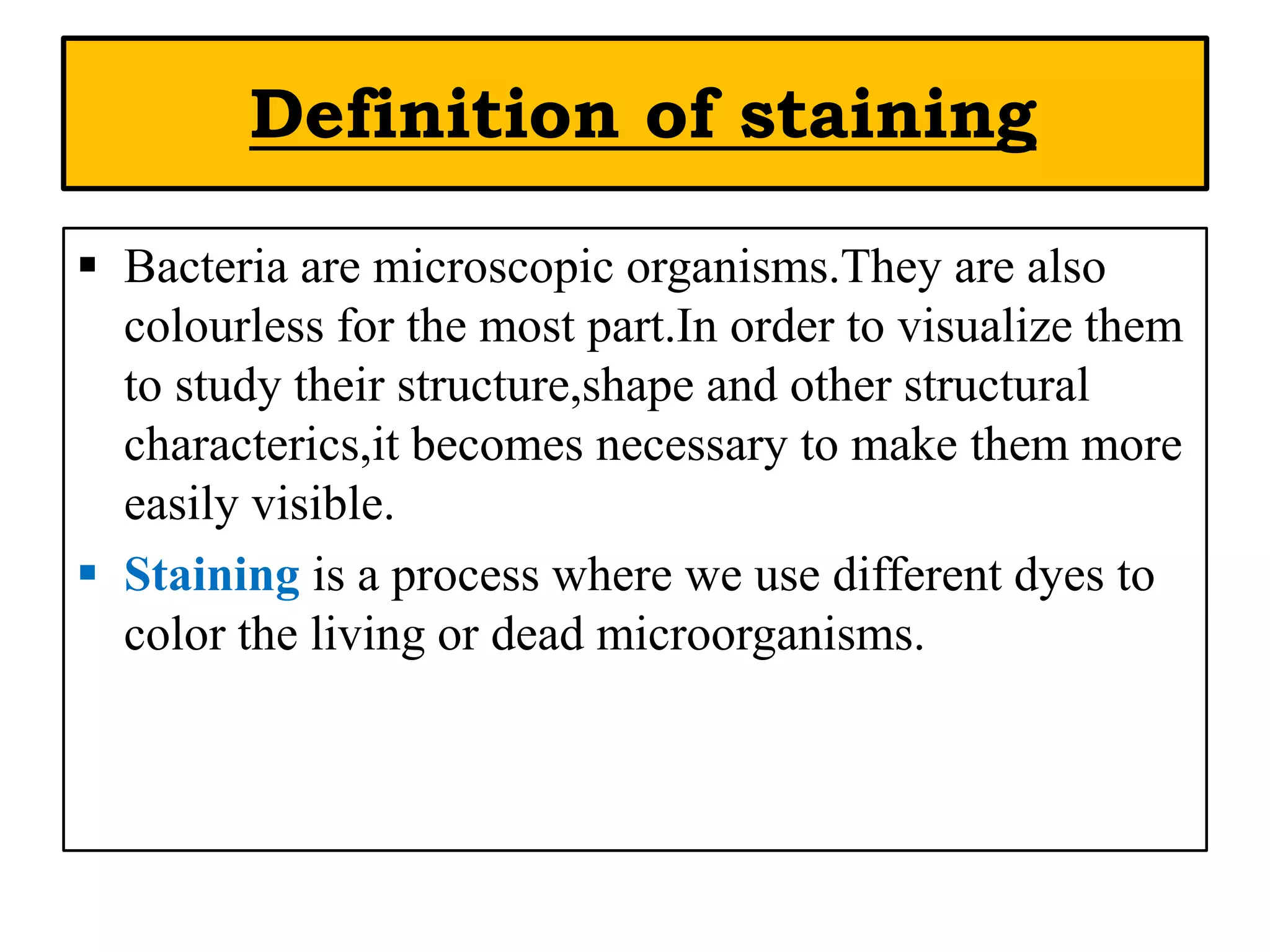 Definition of staining

▪ Bacteria are microscopic organisms.They are also colourless for the most part.In order to visualize them to study their structure,shape and other structural characterics,it becomes necessary to make them more easily visible.

▪ Staining is a process where we use different dyes to color the living or dead microorganisms.